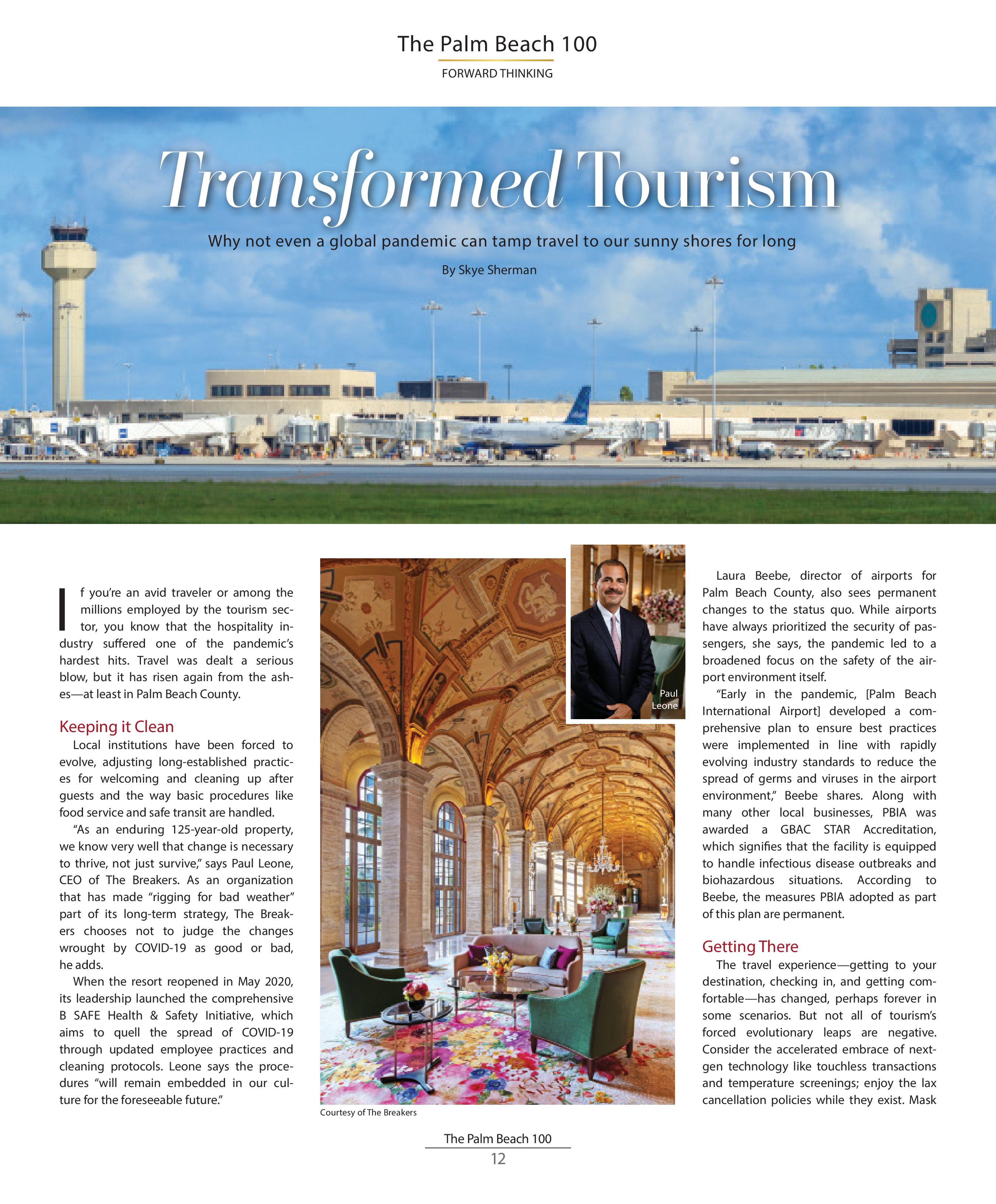 The Palm Beach 100

FORWARD THINKING

Transformed Tourism

Why not even a global pandemic can tamp travel to our sunny shores for long

By Skye Sherman

If you're an avid traveler or among the millions employed by the tourism sector, you know that the hospitality industry suffered one of the pandemic's hardest hits. Travel was dealt a serious blow, but it has risen again from the ashes—at least in Palm Beach County.

Keeping it Clean

Local institutions have been forced to evolve, adjusting long-established practices for welcoming and cleaning up after guests and the way basic procedures like food service and safe transit are handled.

"As an enduring 125-year-old property, we know very well that change is necessary to thrive, not just survive," says Paul Leone, CEO of The Breakers. As an organization that has made "rigging for bad weather" part of its long-term strategy, The Breakers chooses not to judge the changes wrought by COVID-19 as good or bad, he adds.

When the resort reopened in May 2020, its leadership launched the comprehensive B SAFE Health & Safety Initiative, which aims to quell the spread of COVID-19 through updated employee practices and cleaning protocols. Leone says the procedures "will remain embedded in our culture for the foreseeable future."

Paul Leone

Courtesy of The Breakers

Laura Beebe, director of airports for Palm Beach County, also sees permanent changes to the status quo. While airports have always prioritized the security of passengers, she says, the pandemic led to a broadened focus on the safety of the airport environment itself.

"Early in the pandemic, [Palm Beach International Airport] developed a comprehensive plan to ensure best practices were implemented in line with rapidly evolving industry standards to reduce the spread of germs and viruses in the airport environment," Beebe shares. Along with many other local businesses, PBIA was awarded a GBAC STAR Accreditation, which signifies that the facility is equipped to handle infectious disease outbreaks and biohazardous situations. According to Beebe, the measures PBIA adopted as part of this plan are permanent.

Getting There

The travel experience—getting to your destination, checking in, and getting comfortable—has changed, perhaps forever in some scenarios. But not all of tourism's forced evolutionary leaps are negative. Consider the accelerated embrace of next-gen technology like touchless transactions and temperature screenings; enjoy the lax cancellation policies while they exist. Mask

The Palm Beach 100
12